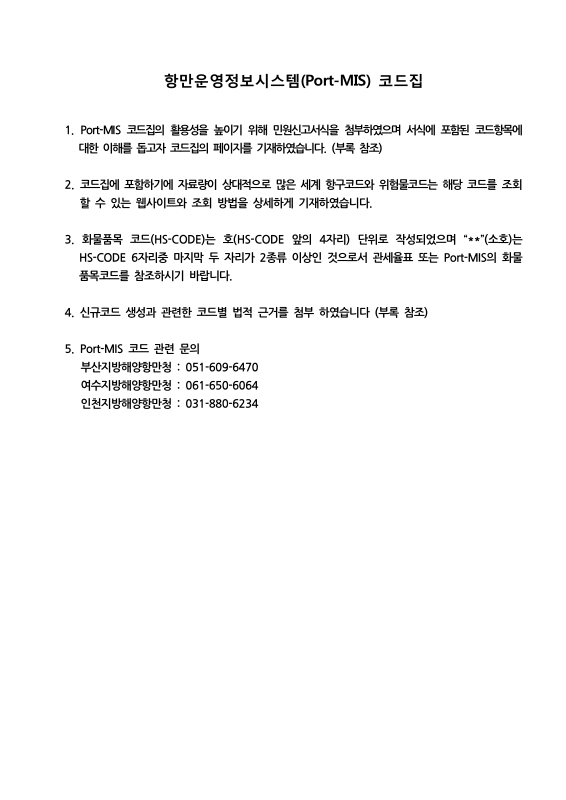 항만운영정보시스템(Port-MIS) 코드집

1. Port-MIS 코드집의 활용성을 높이기 위해 민원신고서식을 첨부하였으며 서식에 포함된 코드항목에 대한 이해를 돕고자 코드집의 페이지를 기재하였습니다. (부록 참조)

2. 코드집에 포함하기에 자료량이 상대적으로 많은 세계 항구코드와 위험물코드는 해당 코드를 조회 할 수 있는 웹사이트와 조회 방법을 상세하게 기재하였습니다.

3. 화물품목 코드(HS-CODE)는 호(HS-CODE 앞의 4자리) 단위로 작성되었으며 "**"(소호)는 HS-CODE 6자리중 마지막 두 자리가 2종류 이상인 것으로서 관세율표 또는 Port-MIS의 화물 품목코드를 참조하시기 바랍니다.

4. 신규코드 생성과 관련한 코드별 법적 근거를 첨부 하였습니다 (부록 참조)

5. Port-MIS 코드 관련 문의
부산지방해양항만청 : 051-609-6470
여수지방해양항만청 : 061-650-6064
인천지방해양항만청 : 031-880-6234